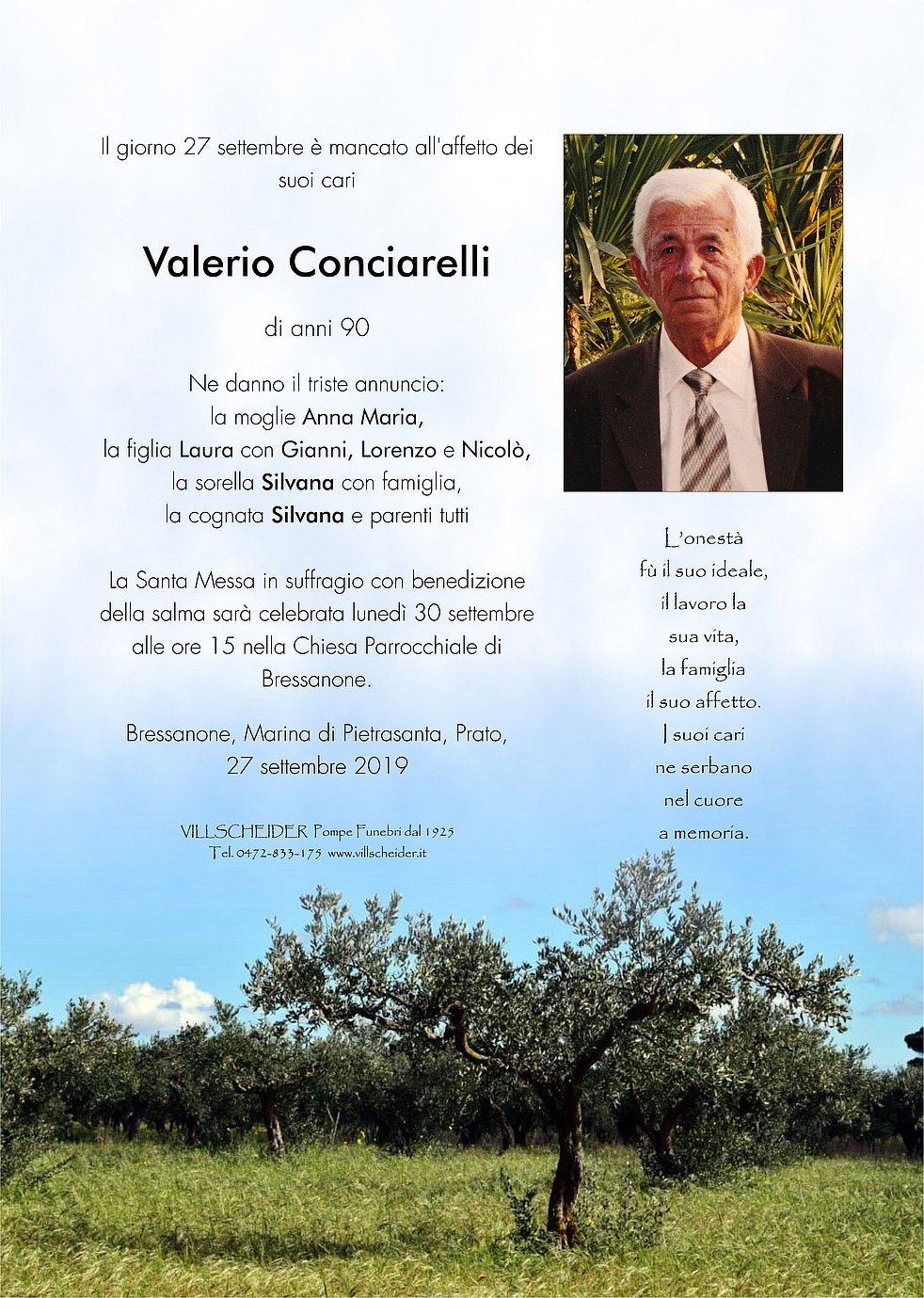 Il giorno 27 settembre è mancato all'affetto dei suoi cari

Valerio Conciarelli

di anni 90

Ne danno il triste annuncio:
la moglie Anna Maria,
la figlia Laura con Gianni, Lorenzo e Nicolò,
la sorella Silvana con famiglia,
la cognata Silvana e parenti tutti

La Santa Messa in suffragio con benedizione della salma sarà celebrata lunedì 30 settembre alle ore 15 nella Chiesa Parrocchiale di Bressanone.

Bressanone, Marina di Pietrasanta, Prato,
27 settembre 2019

VILLSCHEIDER Pompe Funebri dal 1925
Tel. 0472-833-175 www.villscheider.it

L'onestà
fù il suo ideale,
il lavoro la
sua vita,
la famiglia
il suo affetto.
I suoi cari
ne serbano
nel cuore
a memoria.